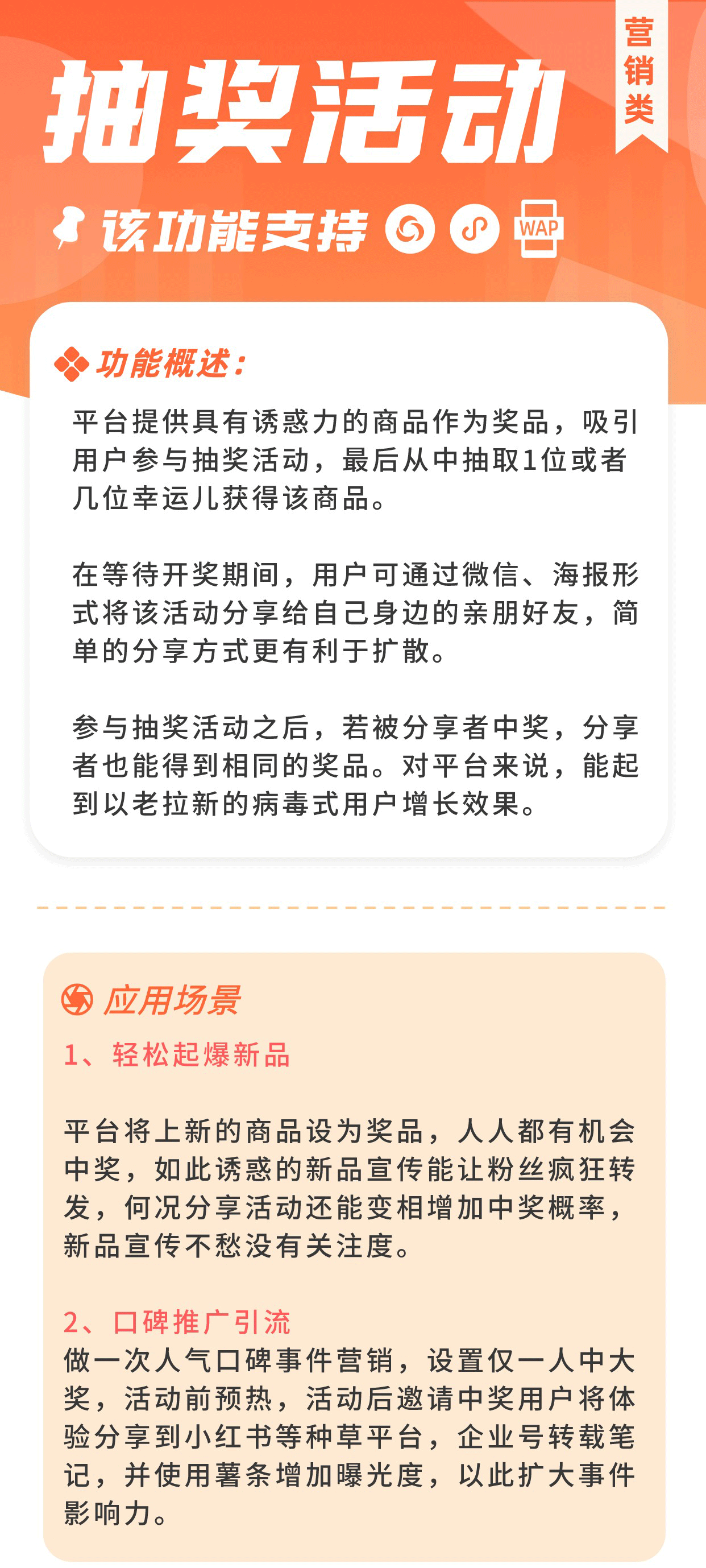 抽奖活动

营销类

该功能支持

WAP

功能概述：

平台提供具有诱惑力的商品作为奖品，吸引用户参与抽奖活动，最后从中抽取1位或者几位幸运儿获得该商品。

在等待开奖期间，用户可通过微信、海报形式将该活动分享给自己身边的亲朋好友，简单的分享方式更有利于扩散。

参与抽奖活动之后，若被分享者中奖，分享者也能得到相同的奖品。对平台来说，能起到以老拉新的病毒式用户增长效果。

应用场景

1、轻松起爆新品

平台将上新的商品设为奖品，人人都有机会中奖，如此诱惑的新品宣传能让粉丝疯狂转发，何况分享活动还能变相增加中奖概率，新品宣传不愁没有关注度。

2、口碑推广引流

做一次人气口碑事件营销，设置仅一人中大奖，活动前预热，活动后邀请中奖用户将体验分享到小红书等种草平台，企业号转载笔记，并使用薯条增加曝光度，以此扩大事件影响力。